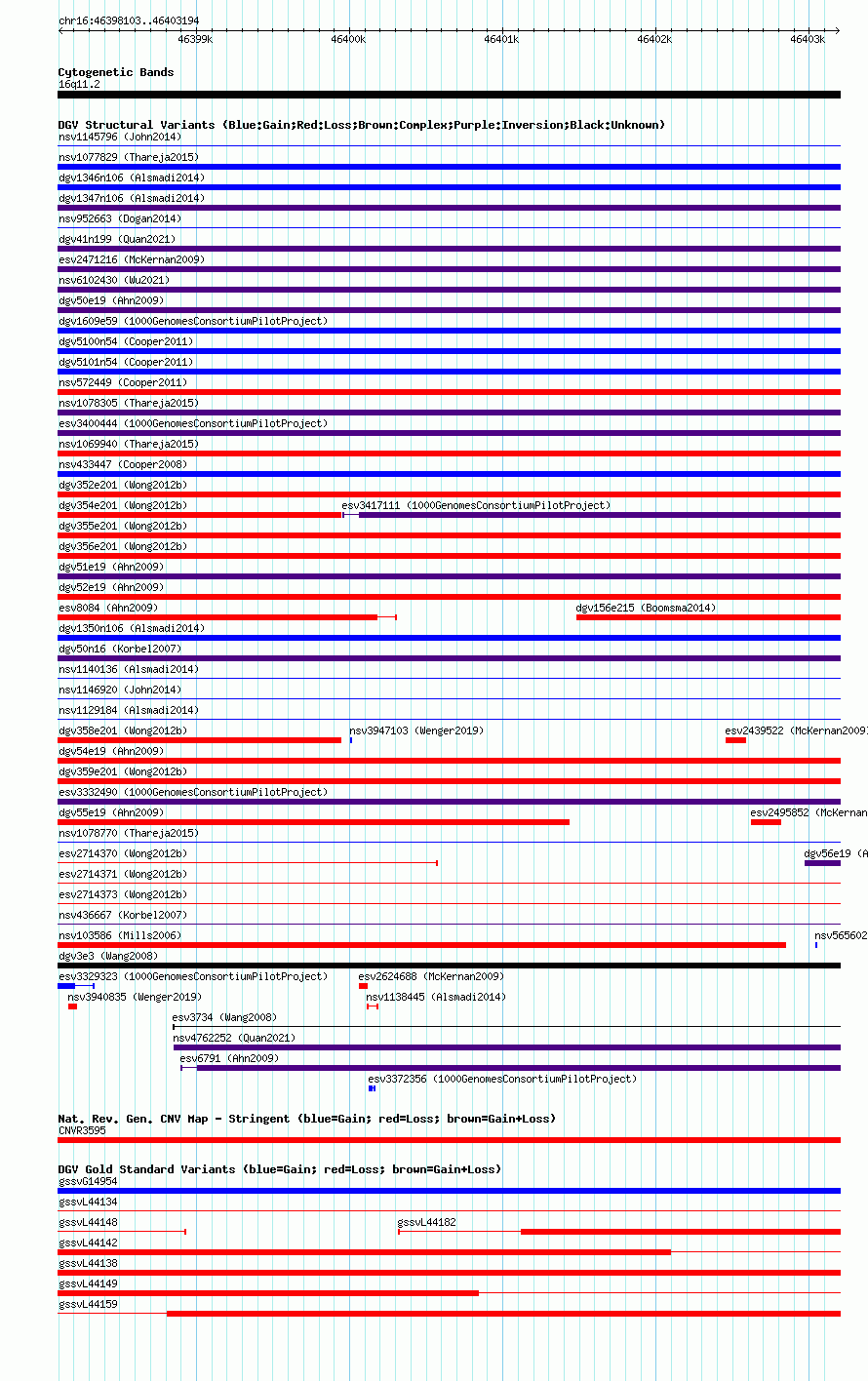 chr16:46398103..46403194

46399k 46400k 46401k 46402k 46403k

Cytogenetic Bands
16q11.2

DGV Structural Variants (Blue:Gain;Red:Loss;Brown:Complex;Purple:Inversion;Black:Unknown)
nsv1145796 (John2014)
nsv1077829 (Thareja2015)
dgv1346n106 (Alsmadi2014)
dgv1347n106 (Alsmadi2014)
nsv952663 (Dogan2014)
dgv41n199 (Quan2021)
esv2471216 (McKernan2009)
nsv6102430 (Wu2021)
dgv50e19 (Ahn2009)
dgv1609e59 (1000GenomesConsortiumPilotProject)
dgv5100n54 (Cooper2011)
dgv5101n54 (Cooper2011)
nsv572449 (Cooper2011)
nsv1078305 (Thareja2015)
esv3400444 (1000GenomesConsortiumPilotProject)
nsv1069940 (Thareja2015)
nsv433447 (Cooper2008)
dgv352e201 (Wong2012b)
dgv354e201 (Wong2012b)
esv3417111 (1000GenomesConsortiumPilotProject)
dgv355e201 (Wong2012b)
dgv356e201 (Wong2012b)
dgv51e19 (Ahn2009)
dgv52e19 (Ahn2009)
esv8084 (Ahn2009)
dgv156e215 (Boomsma2014)
dgv1350n106 (Alsmadi2014)
dgv50n16 (Korbel2007)
nsv1140136 (Alsmadi2014)
nsv1146920 (John2014)
nsv1129184 (Alsmadi2014)
dgv358e201 (Wong2012b)
nsv3947103 (Wenger2019)
esv2439522 (McKernan2009)
dgv54e19 (Ahn2009)
dgv359e201 (Wong2012b)
esv3332490 (1000GenomesConsortiumPilotProject)
dgv55e19 (Ahn2009)
esv2495852 (McKernan
nsv1078770 (Thareja2015)
esv2714370 (Wong2012b)
dgv56e19 (A
esv2714371 (Wong2012b)
esv2714373 (Wong2012b)
nsv436667 (Korbel2007)
nsv103586 (Mills2006)
nsv565602
dgv3e3 (Wang2008)
esv3329323 (1000GenomesConsortiumPilotProject)
esv2624688 (McKernan2009)
nsv3940835 (Wenger2019)
nsv1138445 (Alsmadi2014)
esv3734 (Wang2008)
nsv4762252 (Quan2021)
esv6791 (Ahn2009)
esv3372356 (1000GenomesConsortiumPilotProject)

Nat. Rev. Gen. CNV Map - Stringent (blue=Gain; red=Loss; brown=Gain+Loss)
CNVR3595

DGV Gold Standard Variants (blue=Gain; red=Loss; brown=Gain+Loss)
gssvG14954
gssvL44134
gssvL44148
gssvL44182
gssvL44142
gssvL44138
gssvL44149
gssvL44159